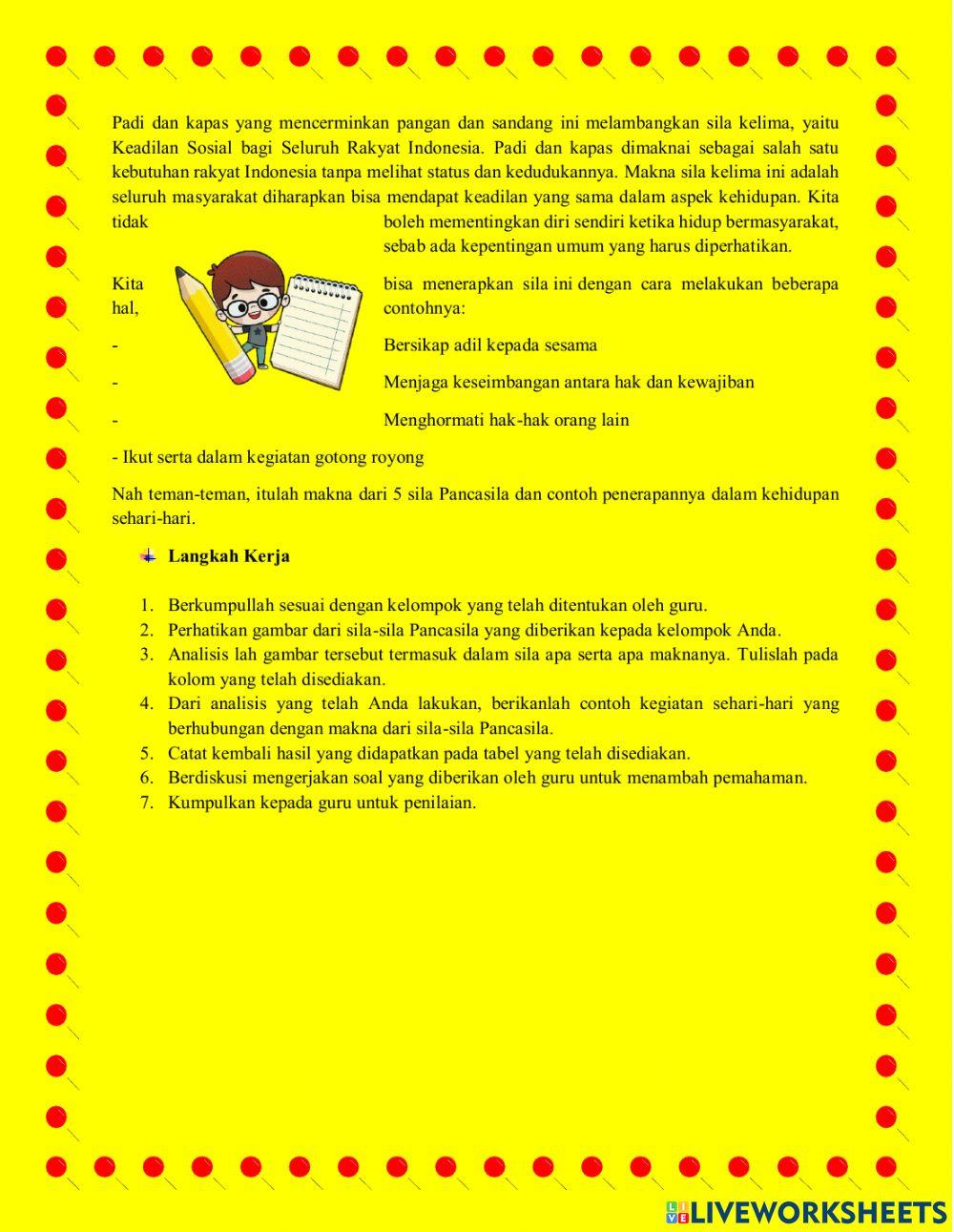 Padi dan kapas yang mencerminkan pangan dan sandang ini melambangkan sila kelima, yaitu Keadilan Sosial bagi Seluruh Rakyat Indonesia. Padi dan kapas dimaknai sebagai salah satu kebutuhan rakyat Indonesia tanpa melihat status dan kedudukannya. Makna sila kelima ini adalah seluruh masyarakat diharapkan bisa mendapat keadilan yang sama dalam aspek kehidupan. Kita tidak boleh mementingkan diri sendiri ketika hidup bermasyarakat, sebab ada kepentingan umum yang harus diperhatikan.

Kita bisa menerapkan sila ini dengan cara melakukan beberapa hal, contohnya:

- Bersikap adil kepada sesama

- Menjaga keseimbangan antara hak dan kewajiban

- Menghormati hak-hak orang lain

- Ikut serta dalam kegiatan gotong royong

Nah teman-teman, itulah makna dari 5 sila Pancasila dan contoh penerapannya dalam kehidupan sehari-hari.

Langkah Kerja

1. Berkumpullah sesuai dengan kelompok yang telah ditentukan oleh guru.
2. Perhatikan gambar dari sila-sila Pancasila yang diberikan kepada kelompok Anda.
3. Analisis lah gambar tersebut termasuk dalam sila apa serta apa maknanya. Tulislah pada kolom yang telah disediakan.
4. Dari analisis yang telah Anda lakukan, berikanlah contoh kegiatan sehari-hari yang berhubungan dengan makna dari sila-sila Pancasila.
5. Catat kembali hasil yang didapatkan pada tabel yang telah disediakan.
6. Berdiskusi mengerjakan soal yang diberikan oleh guru untuk menambah pemahaman.
7. Kumpulkan kepada guru untuk penilaian.

LIVEWORKSHEETS